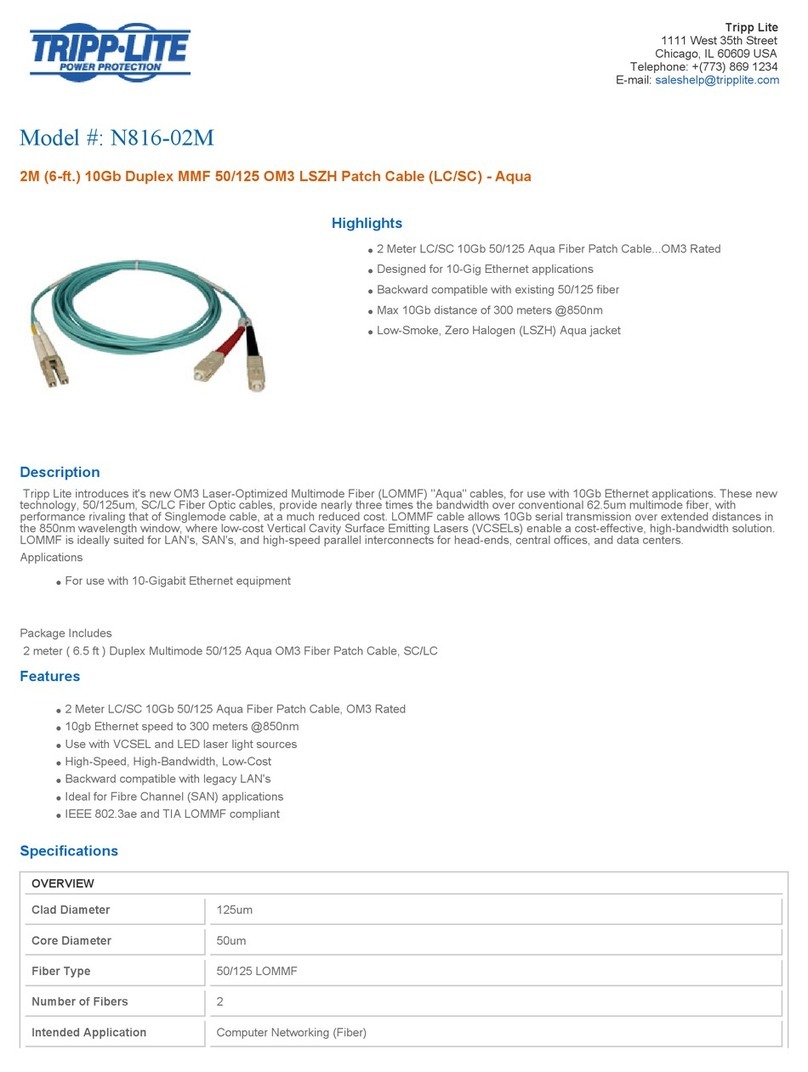 TRIPP·LITE
POWER PROTECTION

Tripp Lite
1111 West 35th Street
Chicago, IL 60609 USA
Telephone: +(773) 869 1234
E-mail: saleshelp@tripplite.com

Model #: N816-02M

2M (6-ft.) 10Gb Duplex MMF 50/125 OM3 LSZH Patch Cable (LC/SC) - Aqua

Highlights

- 2 Meter LC/SC 10Gb 50/125 Aqua Fiber Patch Cable...OM3 Rated
- Designed for 10-Gig Ethernet applications
- Backward compatible with existing 50/125 fiber
- Max 10Gb distance of 300 meters @850nm
- Low-Smoke, Zero Halogen (LSZH) Aqua jacket

Description

Tripp Lite introduces it's new OM3 Laser-Optimized Multimode Fiber (LOMMF) "Aqua" cables, for use with 10Gb Ethernet applications. These new technology, 50/125um, SC/LC Fiber Optic cables, provide nearly three times the bandwidth over conventional 62.5um multimode fiber, with performance rivaling that of Singlemode cable, at a much reduced cost. LOMMF cable allows 10Gb serial transmission over extended distances in the 850nm wavelength window, where low-cost Vertical Cavity Surface Emitting Lasers (VCSELs) enable a cost-effective, high-bandwidth solution. LOMMF is ideally suited for LAN's, SAN's, and high-speed parallel interconnects for head-ends, central offices, and data centers.

Applications

- For use with 10-Gigabit Ethernet equipment

Package Includes

2 meter ( 6.5 ft ) Duplex Multimode 50/125 Aqua OM3 Fiber Patch Cable, SC/LC

Features

- 2 Meter LC/SC 10Gb 50/125 Aqua Fiber Patch Cable, OM3 Rated
- 10gb Ethernet speed to 300 meters @850nm
- Use with VCSEL and LED laser light sources
- High-Speed, High-Bandwidth, Low-Cost
- Backward compatible with legacy LAN's
- Ideal for Fibre Channel (SAN) applications
- IEEE 802.3ae and TIA LOMMF compliant

Specifications

| OVERVIEW | |
|---|---|
| Clad Diameter | 125um |
| Core Diameter | 50um |
| Fiber Type | 50/125 LOMMF |
| Number of Fibers | 2 |
| Intended Application | Computer Networking (Fiber) |